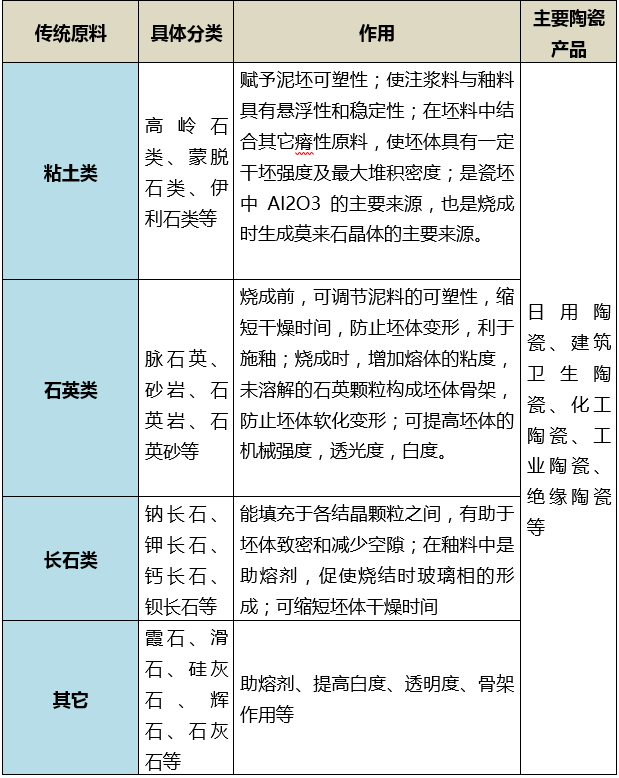 | 传统原料 | 具体分类 | 作用 | 主要陶瓷产品 |
|---|---|---|---|
| 粘土类 | 高岭石类、蒙脱石类、伊利石类等 | 赋予泥坯可塑性；使注浆料与釉料具有悬浮性和稳定性；在坯料中结合其它瘠性原料，使坯体具有一定干坯强度及最大堆积密度；是瓷坯中 Al2O3 的主要来源，也是烧成时生成莫来石晶体的主要来源。 | 日用陶瓷、建筑卫生陶瓷、化工陶瓷、工业陶瓷、绝缘陶瓷等 |
| 石英类 | 脉石英、砂岩、石英岩、石英砂等 | 烧成前，可调节泥料的可塑性，缩短干燥时间，防止坯体变形，利于施釉；烧成时，增加熔体的粘度，未溶解的石英颗粒构成坯体骨架，防止坯体软化变形；可提高坯体的机械强度，透光度，白度。 | |
| 长石类 | 钠长石、钾长石、钙长石、钡长石等 | 能填充于各结晶颗粒之间，有助于坯体致密和减少空隙；在釉料中是助熔剂，促使烧结时玻璃相的形成；可缩短坯体干燥时间 | |
| 其它 | 霞石、滑石、硅灰石、辉石、石灰石等 | 助熔剂、提高白度、透明度、骨架作用等 | |